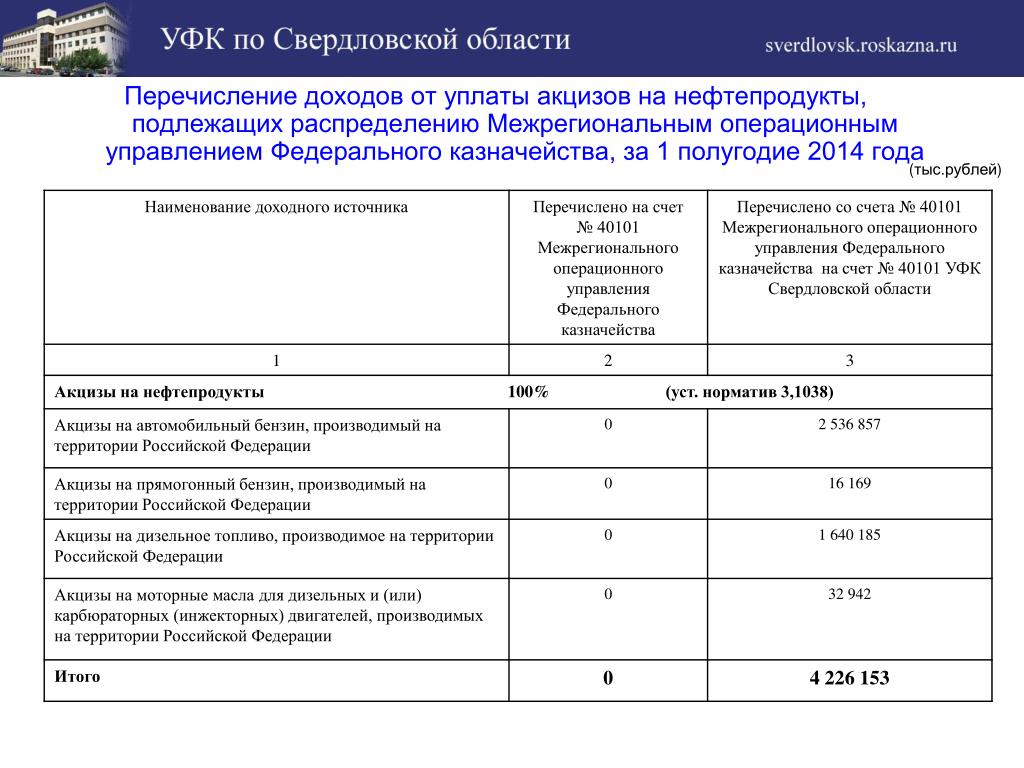 УФК по Свердловской области

sverdlovsk.roskazna.ru

Перечисление доходов от уплаты акцизов на нефтепродукты, подлежащих распределению Межрегиональным операционным управлением Федерального казначейства, за 1 полугодие 2014 года

(тыс.рублей)

| Наименование доходного источника | Перечислено на счет № 40101 Межрегионального операционного управления Федерального казначейства | Перечислено со счета № 40101 Межрегионального операционного управления Федерального казначейства на счет № 40101 УФК Свердловской области |
|---|---|---|
| 1 | 2 | 3 |
| Акцизы на нефтепродукты 100% (уст. норматив 3,1038) | | |
| Акцизы на автомобильный бензин, производимый на территории Российской Федерации | 0 | 2 536 857 |
| Акцизы на прямогонный бензин, производимый на территории Российской Федерации | 0 | 16 169 |
| Акцизы на дизельное топливо, производимое на территории Российской Федерации | 0 | 1 640 185 |
| Акцизы на моторные масла для дизельных и (или) карбюраторных (инжекторных) двигателей, производимых на территории Российской Федерации | 0 | 32 942 |
| Итого | 0 | 4 226 153 |